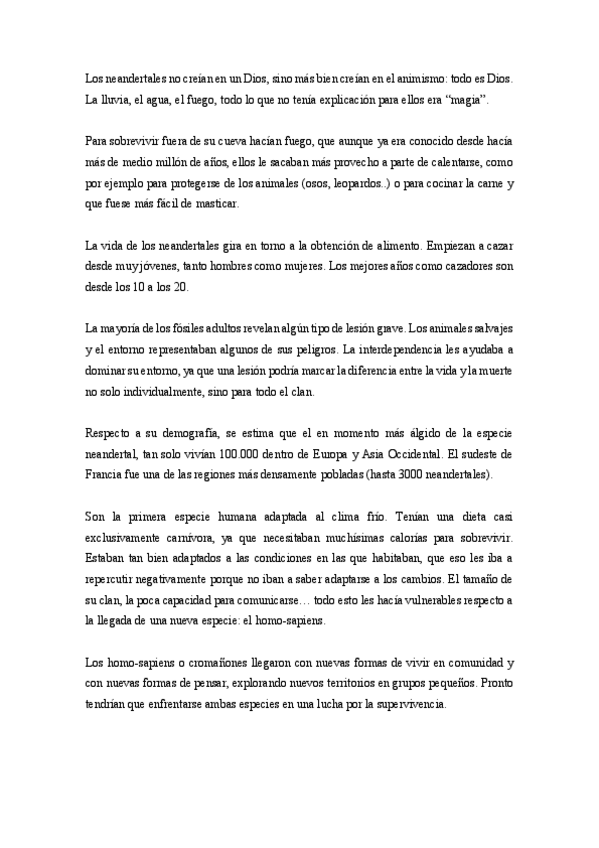 Los neandertales no creían en un Dios, sino más bien creían en el animismo: todo es Dios. La lluvia, el agua, el fuego, todo lo que no tenía explicación para ellos era "magia".

Para sobrevivir fuera de su cueva hacían fuego, que aunque ya era conocido desde hacía más de medio millón de años, ellos le sacaban más provecho a parte de calentarse, como por ejemplo para protegerse de los animales (osos, leopardos..) o para cocinar la carne y que fuese más fácil de masticar.

La vida de los neandertales gira en torno a la obtención de alimento. Empiezan a cazar desde muy jóvenes, tanto hombres como mujeres. Los mejores años como cazadores son desde los 10 a los 20.

La mayoría de los fósiles adultos revelan algún tipo de lesión grave. Los animales salvajes y el entorno representaban algunos de sus peligros. La interdependencia les ayudaba a dominar su entorno, ya que una lesión podría marcar la diferencia entre la vida y la muerte no solo individualmente, sino para todo el clan.

Respecto a su demografía, se estima que el en momento más álgido de la especie neandertal, tan solo vivían 100.000 dentro de Europa y Asia Occidental. El sudeste de Francia fue una de las regiones más densamente pobladas (hasta 3000 neandertales).

Son la primera especie humana adaptada al clima frío. Tenían una dieta casi exclusivamente carnívora, ya que necesitaban muchísimas calorías para sobrevivir. Estaban tan bien adaptados a las condiciones en las que habitaban, que eso les iba a repercutir negativamente porque no iban a saber adaptarse a los cambios. El tamaño de su clan, la poca capacidad para comunicarse… todo esto les hacía vulnerables respecto a la llegada de una nueva especie: el homo-sapiens.

Los homo-sapiens o cromañones llegaron con nuevas formas de vivir en comunidad y con nuevas formas de pensar, explorando nuevos territorios en grupos pequeños. Pronto tendrían que enfrentarse ambas especies en una lucha por la supervivencia.